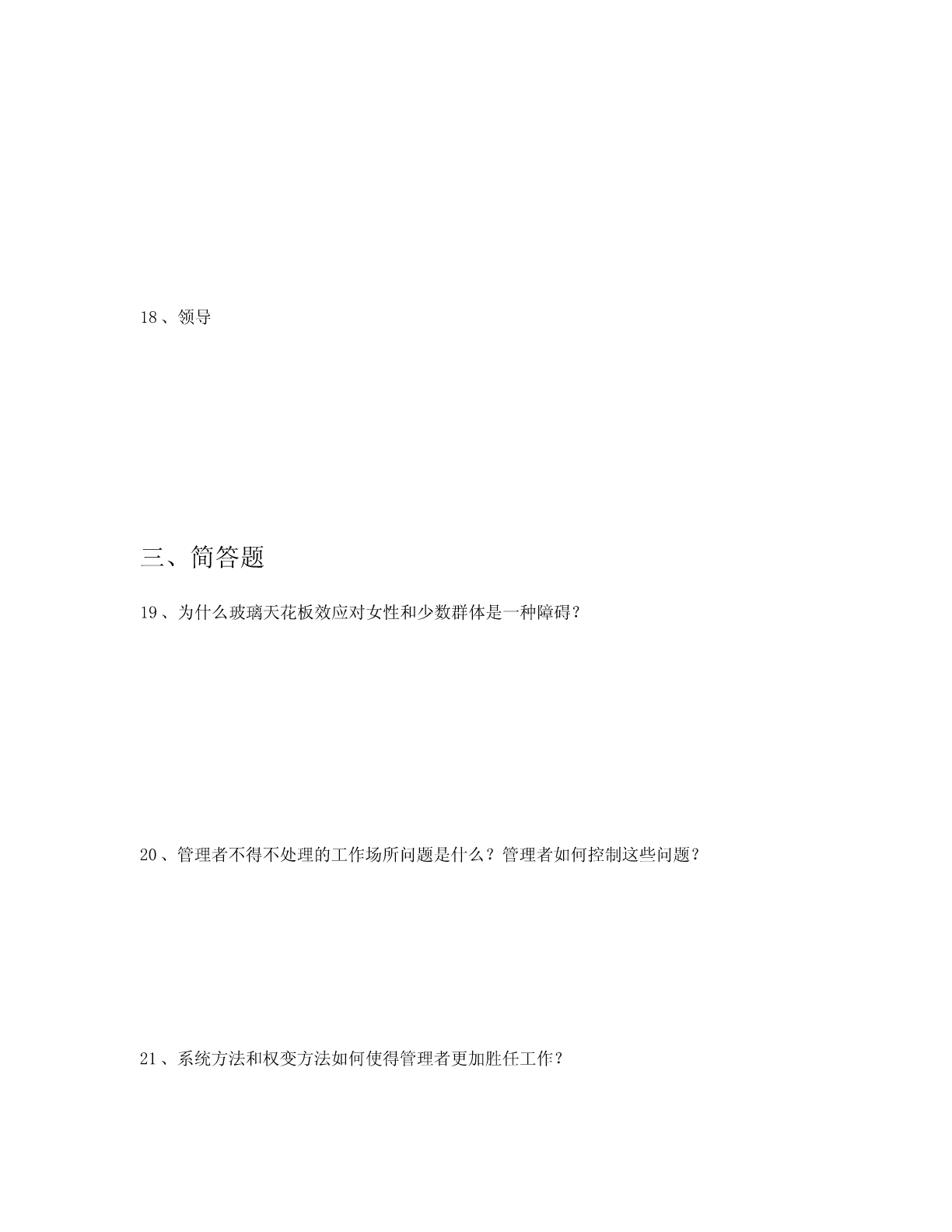 18、领导

三、简答题

19、为什么玻璃天花板效应对女性和少数群体是一种障碍?

20、管理者不得不处理的工作场所问题是什么?管理者如何控制这些问题?

21、系统方法和权变方法如何使得管理者更加胜任工作?